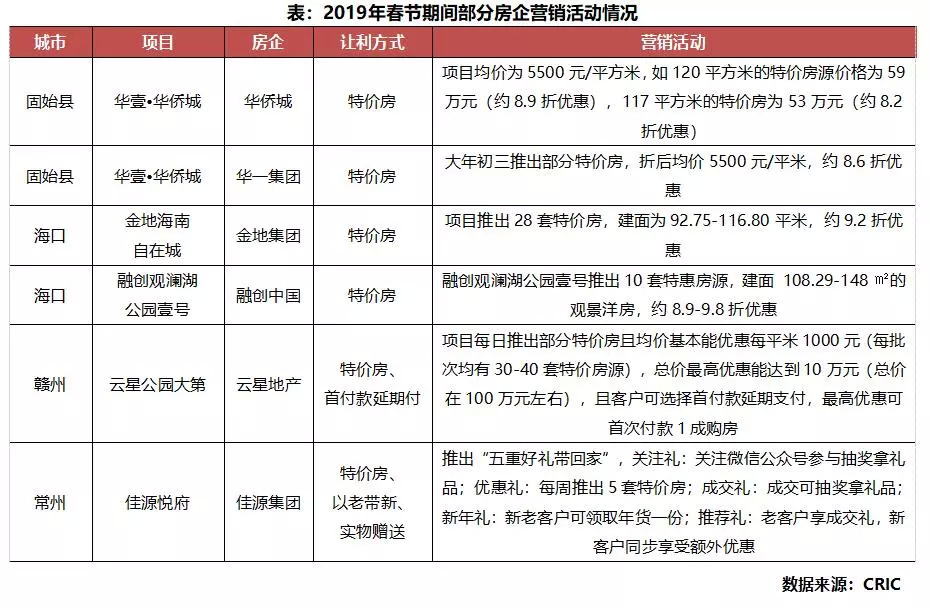 表：2019年春节期间部分房企营销活动情况

| 城市 | 项目 | 房企 | 让利方式 | 营销活动 |
|---|---|---|---|---|
| 固始县 | 华壹•华侨城 | 华侨城 | 特价房 | 项目均价为 5500 元/平方米，如 120 平方米的特价房源价格为 59 万元（约 8.9 折优惠），117 平方米的特价房为 53 万元（约 8.2 折优惠） |
| 固始县 | 华壹•华侨城 | 华一集团 | 特价房 | 大年初三推出部分特价房，折后均价 5500 元/平米，约 8.6 折优惠 |
| 海口 | 金地海南自在城 | 金地集团 | 特价房 | 项目推出 28 套特价房，建面为 92.75-116.80 平米，约 9.2 折优惠 |
| 海口 | 融创观澜湖公园壹号 | 融创中国 | 特价房 | 融创观澜湖公园壹号推出 10 套特惠房源，建面 108.29-148 ㎡的观景洋房，约 8.9-9.8 折优惠 |
| 赣州 | 云星公园大第 | 云星地产 | 特价房、首付款延期付 | 项目每日推出部分特价房且均价基本能优惠每平米 1000 元（每批次均有 30-40 套特价房源），总价最高优惠能达到 10 万元（总价在 100 万元左右），且客户可选择首付款延期支付，最高优惠可首次付款 1 成购房 |
| 常州 | 佳源悦府 | 佳源集团 | 特价房、以老带新、实物赠送 | 推出“五重好礼带回家”，关注礼：关注微信公众号参与抽奖拿礼品；优惠礼：每周推出 5 套特价房；成交礼：成交可抽奖拿礼品；新年礼：新老客户可领取年货一份；推荐礼：老客户享成交礼，新客户同步享受额外优惠 |

数据来源：CRIC